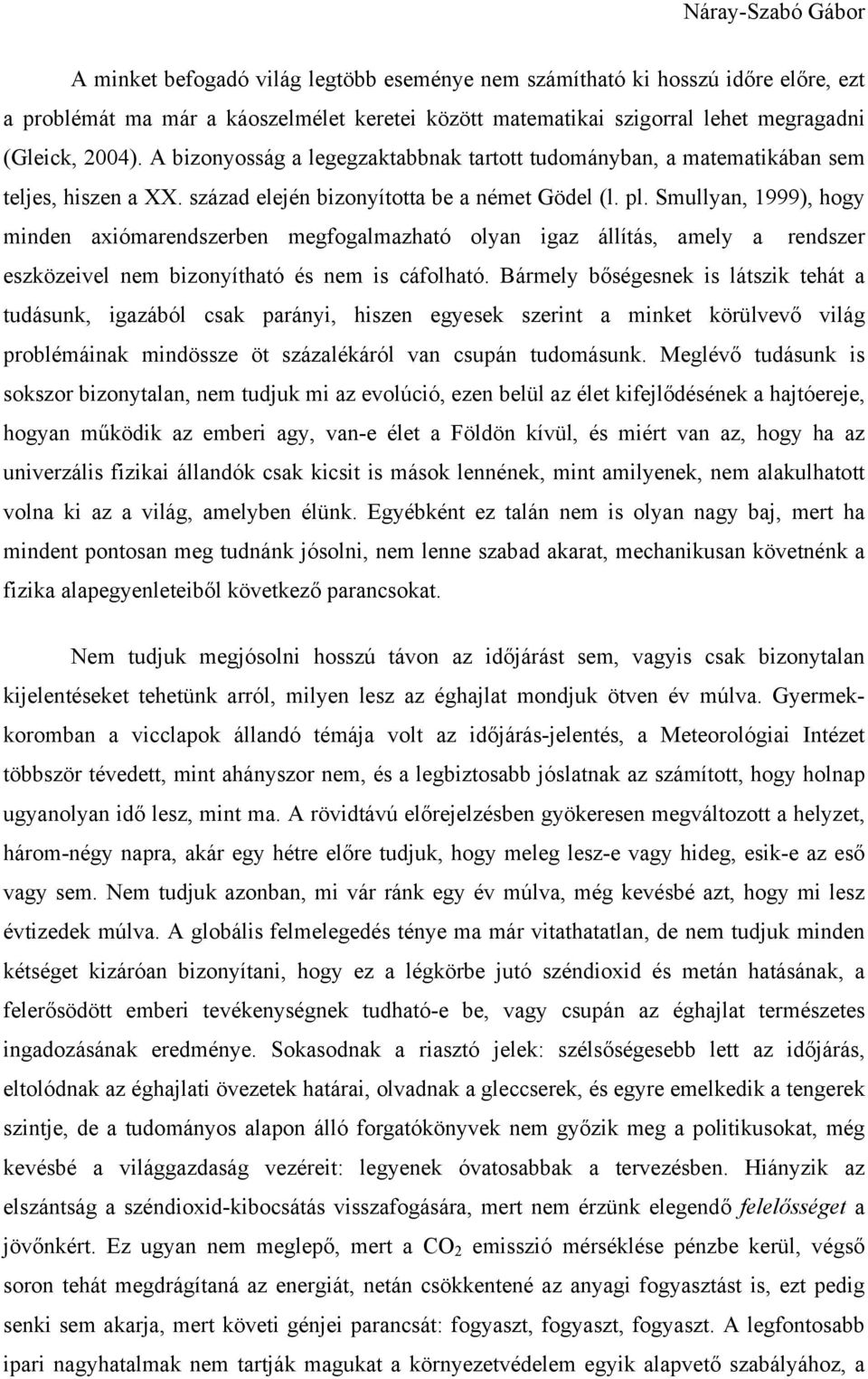 Náray-Szabó Gábor

A minket befogadó világ legtöbb eseménye nem számítható ki hosszú időre előre, ezt a problémát ma már a káoszelmélet keretei között matematikai szigorral lehet megragadni (Gleick, 2004). A bizonyosság a legegzaktabbnak tartott tudományban, a matematikában sem teljes, hiszen a XX. század elején bizonyította be a német Gödel (l. pl. Smullyan, 1999), hogy minden axiómarendszerben megfogalmazható olyan igaz állítás, amely a rendszer eszközeivel nem bizonyítható és nem is cáfolható. Bármely bőségesnek is látszik tehát a tudásunk, igazából csak parányi, hiszen egyesek szerint a minket körülvevő világ problémáinak mindössze öt százalékáról van csupán tudomásunk. Meglévő tudásunk is sokszor bizonytalan, nem tudjuk mi az evolúció, ezen belül az élet kifejlődésének a hajtóereje, hogyan működik az emberi agy, van-e élet a Földön kívül, és miért van az, hogy ha az univerzális fizikai állandók csak kicsit is mások lennének, mint amilyenek, nem alakulhatott volna ki az a világ, amelyben élünk. Egyébként ez talán nem is olyan nagy baj, mert ha mindent pontosan meg tudnánk jósolni, nem lenne szabad akarat, mechanikusan követnénk a fizika alapegyenleteiből következő parancsokat.

Nem tudjuk megjósolni hosszú távon az időjárást sem, vagyis csak bizonytalan kijelentéseket tehetünk arról, milyen lesz az éghajlat mondjuk ötven év múlva. Gyermekkoromban a vicclapok állandó témája volt az időjárás-jelentés, a Meteorológiai Intézet többször tévedett, mint ahányszor nem, és a legbiztosabb jóslatnak az számított, hogy holnap ugyanolyan idő lesz, mint ma. A rövidtávú előrejelzésben gyökeresen megváltozott a helyzet, három-négy napra, akár egy hétre előre tudjuk, hogy meleg lesz-e vagy hideg, esik-e az eső vagy sem. Nem tudjuk azonban, mi vár ránk egy év múlva, még kevésbé azt, hogy mi lesz évtizedek múlva. A globális felmelegedés ténye ma már vitathatatlan, de nem tudjuk minden kétséget kizáróan bizonyítani, hogy ez a légkörbe jutó széndioxid és metán hatásának, a felerősödött emberi tevékenységnek tudható-e be, vagy csupán az éghajlat természetes ingadozásának eredménye. Sokasodnak a riasztó jelek: szélsőségesebb lett az időjárás, eltolódnak az éghajlati övezetek határai, olvadnak a gleccserek, és egyre emelkedik a tengerek szintje, de a tudományos alapon álló forgatókönyvek nem győzik meg a politikusokat, még kevésbé a világgazdaság vezéreit: legyenek óvatosabbak a tervezésben. Hiányzik az elszántság a széndioxid-kibocsátás visszafogására, mert nem érzünk elegendő felelősséget a jövőnkért. Ez ugyan nem meglepő, mert a $CO_2$ emisszió mérséklése pénzbe kerül, végső soron tehát megdrágítaná az energiát, netán csökkentené az anyagi fogyasztást is, ezt pedig senki sem akarja, mert követi génjei parancsát: fogyaszt, fogyaszt, fogyaszt. A legfontosabb ipari nagyhatalmak nem tartják magukat a környezetvédelem egyik alapvető szabályához, a